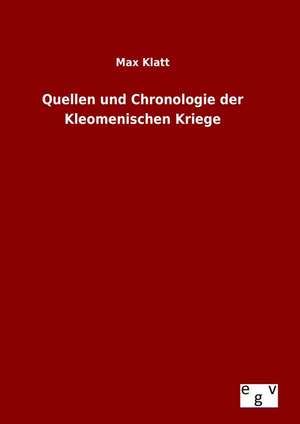 Max Klatt

Quellen und Chronologie der Kleomenischen Kriege

egv